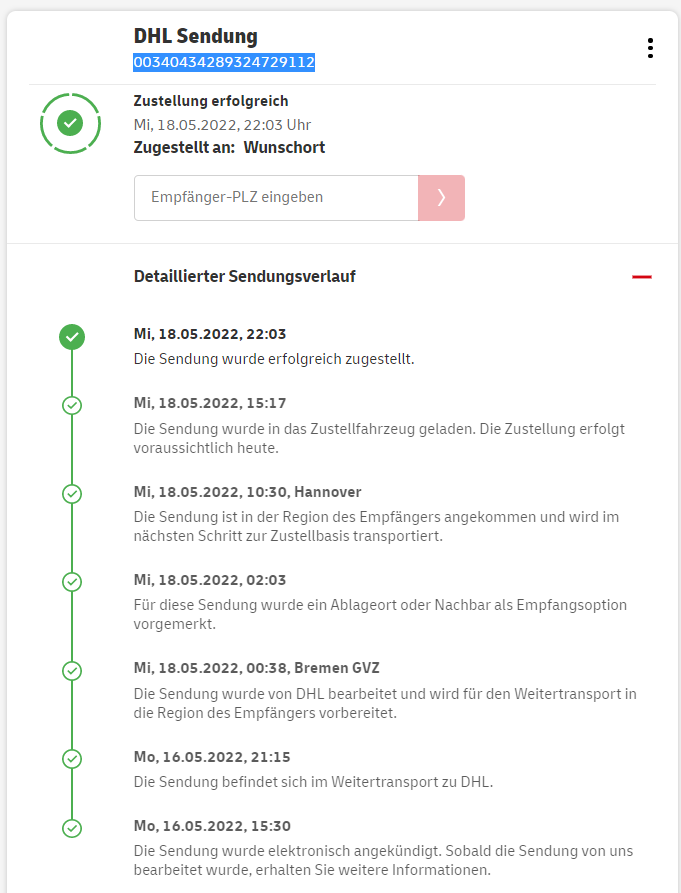 DHL Sendung
00340434289324729112

Zustellung erfolgreich
Mi, 18.05.2022, 22:03 Uhr
Zugestellt an: Wunschort

Empfänger-PLZ eingeben

Detaillierter Sendungsverlauf

Mi, 18.05.2022, 22:03
Die Sendung wurde erfolgreich zugestellt.

Mi, 18.05.2022, 15:17
Die Sendung wurde in das Zustellfahrzeug geladen. Die Zustellung erfolgt voraussichtlich heute.

Mi, 18.05.2022, 10:30, Hannover
Die Sendung ist in der Region des Empfängers angekommen und wird im nächsten Schritt zur Zustellbasis transportiert.

Mi, 18.05.2022, 02:03
Für diese Sendung wurde ein Ablageort oder Nachbar als Empfangsoption vorgemerkt.

Mi, 18.05.2022, 00:38, Bremen GVZ
Die Sendung wurde von DHL bearbeitet und wird für den Weitertransport in die Region des Empfängers vorbereitet.

Mo, 16.05.2022, 21:15
Die Sendung befindet sich im Weitertransport zu DHL.

Mo, 16.05.2022, 15:30
Die Sendung wurde elektronisch angekündigt. Sobald die Sendung von uns bearbeitet wurde, erhalten Sie weitere Informationen.